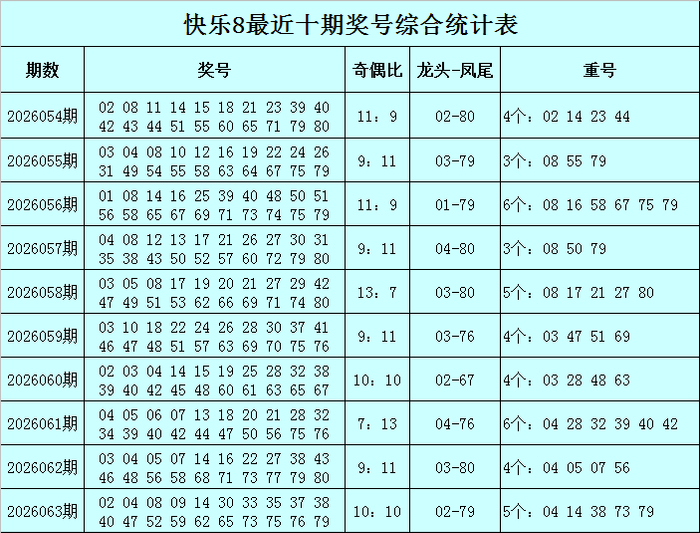 快乐8最近十期奖号综合统计表

| 期数 | 奖号 | 奇偶比 | 龙头-凤尾 | 重号 |
|---|---|---|---|---|
| 2026054期 | 02 08 11 14 15 18 21 23 39 40 42 43 44 51 55 60 65 71 79 80 | 11：9 | 02-80 | 4个：02 14 23 44 |
| 2026055期 | 03 04 08 10 12 16 19 22 24 26 31 49 54 55 58 63 64 67 75 79 | 9：11 | 03-79 | 3个：08 55 79 |
| 2026056期 | 01 08 14 16 25 39 40 48 50 51 56 58 65 67 69 71 73 74 75 79 | 11：9 | 01-79 | 6个：08 16 58 67 75 79 |
| 2026057期 | 04 08 12 13 17 21 26 27 30 31 35 38 43 50 52 57 60 72 79 80 | 9：11 | 04-80 | 3个：08 50 79 |
| 2026058期 | 03 05 08 17 19 20 21 27 29 42 47 49 51 53 62 66 69 71 74 80 | 13：7 | 03-80 | 5个：08 17 21 27 80 |
| 2026059期 | 03 10 18 22 24 26 28 30 37 41 46 47 48 51 57 63 69 70 75 76 | 9：11 | 03-76 | 4个：03 47 51 69 |
| 2026060期 | 02 03 04 14 15 19 25 28 32 38 39 40 42 45 48 60 61 63 65 67 | 10：10 | 02-67 | 4个：03 28 48 63 |
| 2026061期 | 04 05 06 07 13 18 20 21 28 32 34 39 40 42 44 47 50 56 75 76 | 7：13 | 04-76 | 6个：04 28 32 39 40 42 |
| 2026062期 | 03 04 05 07 14 16 22 27 38 43 46 48 56 58 68 71 73 77 79 80 | 9：11 | 03-80 | 4个：04 05 07 56 |
| 2026063期 | 02 04 08 09 14 30 33 35 37 38 40 47 52 59 62 65 73 75 76 79 | 10：10 | 02-79 | 5个：04 14 38 73 79 |